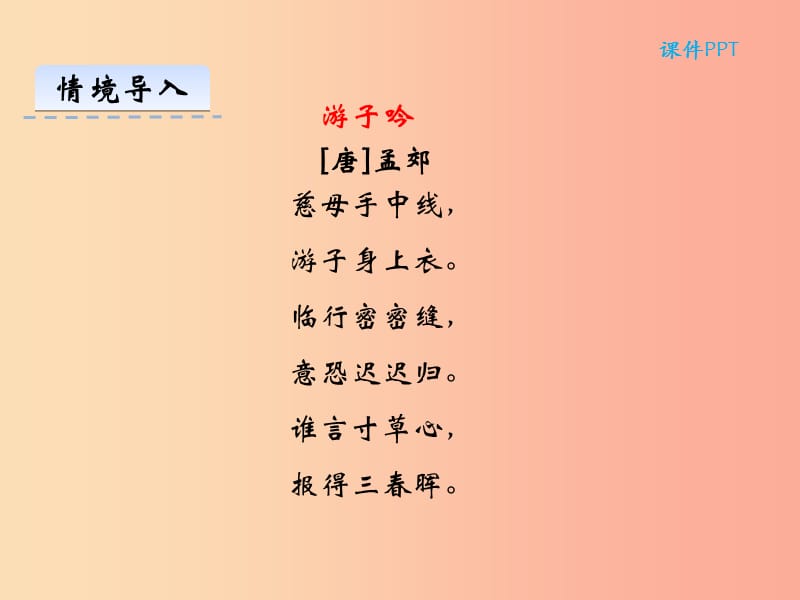 课件PPT

情境导入

游子吟

[唐]孟郊

慈母手中线，

游子身上衣。

临行密密缝，

意恐迟迟归。

谁言寸草心，

报得三春晖。